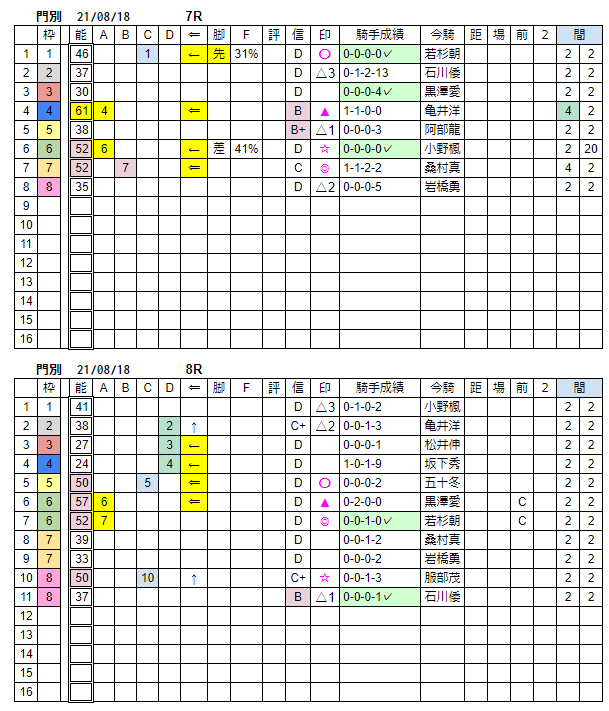 門別 21/08/18 7R

| | 枠 | 能 | A | B | C | D | ⇐ | 脚 | F | 評 | 信 | 印 | 騎手成績 | 今騎 | 距 | 場 | 前 | 2 | 間 | |
|---|---|---|---|---|---|---|---|---|---|---|---|---|---|---|---|---|---|---|---|---|
| 1 | 1 | 46 | | | 1 | | ← | 先 | 31% | | D | ○ | 0-0-0-0✓ | 若杉朝 | | | | | 2 | 2 |
| 2 | 2 | 37 | | | | | | | | | D | △3 | 0-1-2-13 | 石川倭 | | | | | 2 | 2 |
| 3 | 3 | 30 | | | | | | | | | D | | 0-0-0-4✓ | 黒澤愛 | | | | | 2 | 2 |
| 4 | 4 | 61 | 4 | | | | ⇐ | | | | B | ▲ | 1-1-0-0 | 亀井洋 | | | | | 4 | 2 |
| 5 | 5 | 38 | | | | | | | | | B+ | △1 | 0-0-0-3 | 阿部龍 | | | | | 2 | 2 |
| 6 | 6 | 52 | 6 | | | | ← | 差 | 41% | | D | ☆ | 0-0-0-0✓ | 小野楓 | | | | | 2 | 20 |
| 7 | 7 | 52 | | 7 | | | ⇐ | | | | C | ◎ | 1-1-2-2 | 桑村真 | | | | | 4 | 2 |
| 8 | 8 | 35 | | | | | | | | | D | △2 | 0-0-0-5 | 岩橋勇 | | | | | 2 | 2 |
| 9 | | | | | | | | | | | | | | | | | | | | |
| 10 | | | | | | | | | | | | | | | | | | | | |
| 11 | | | | | | | | | | | | | | | | | | | | |
| 12 | | | | | | | | | | | | | | | | | | | | |
| 13 | | | | | | | | | | | | | | | | | | | | |
| 14 | | | | | | | | | | | | | | | | | | | | |
| 15 | | | | | | | | | | | | | | | | | | | | |
| 16 | | | | | | | | | | | | | | | | | | | | |

門別 21/08/18 8R

| | 枠 | 能 | A | B | C | D | ⇐ | 脚 | F | 評 | 信 | 印 | 騎手成績 | 今騎 | 距 | 場 | 前 | 2 | 間 | |
|---|---|---|---|---|---|---|---|---|---|---|---|---|---|---|---|---|---|---|---|---|
| 1 | 1 | 41 | | | | | | | | | D | △3 | 0-1-0-2 | 小野楓 | | | | | 2 | 2 |
| 2 | 2 | 38 | | | | 2 | ↑ | | | | C+ | △2 | 0-0-1-3 | 亀井洋 | | | | | 2 | 2 |
| 3 | 3 | 27 | | | | 3 | ← | | | | D | | 0-0-0-1 | 松井伸 | | | | | 2 | 2 |
| 4 | 4 | 24 | | | | 4 | ← | | | | D | | 1-0-1-9 | 坂下秀 | | | | | 2 | 2 |
| 5 | 5 | 50 | | | 5 | | ⇐ | | | | D | ○ | 0-0-0-2 | 五十冬 | | | | | 2 | 2 |
| 6 | 6 | 57 | 6 | | | | ⇐ | | | | D | ▲ | 0-2-0-0 | 黒澤愛 | | | C | | 2 | 2 |
| 7 | 6 | 52 | 7 | | | | | | | | D | ◎ | 0-0-1-0✓ | 若杉朝 | | | C | | 2 | 2 |
| 8 | 7 | 39 | | | | | | | | | D | | 0-0-1-2 | 桑村真 | | | | | 2 | 2 |
| 9 | 7 | 33 | | | | | | | | | D | | 0-0-0-2 | 岩橋勇 | | | | | 2 | 2 |
| 10 | 8 | 50 | | | 10 | | ↑ | | | | C+ | ☆ | 0-0-1-3 | 服部茂 | | | | | 2 | 2 |
| 11 | 8 | 37 | | | | | | | | | B | △1 | 0-0-0-1✓ | 石川倭 | | | | | 2 | 2 |
| 12 | | | | | | | | | | | | | | | | | | | | |
| 13 | | | | | | | | | | | | | | | | | | | | |
| 14 | | | | | | | | | | | | | | | | | | | | |
| 15 | | | | | | | | | | | | | | | | | | | | |
| 16 | | | | | | | | | | | | | | | | | | | | |